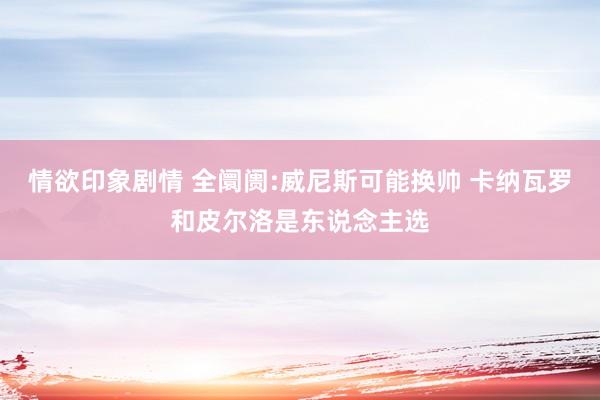 情欲印象剧情 全阛阓:威尼斯可能换帅 卡纳瓦罗和皮尔洛是东说念主选